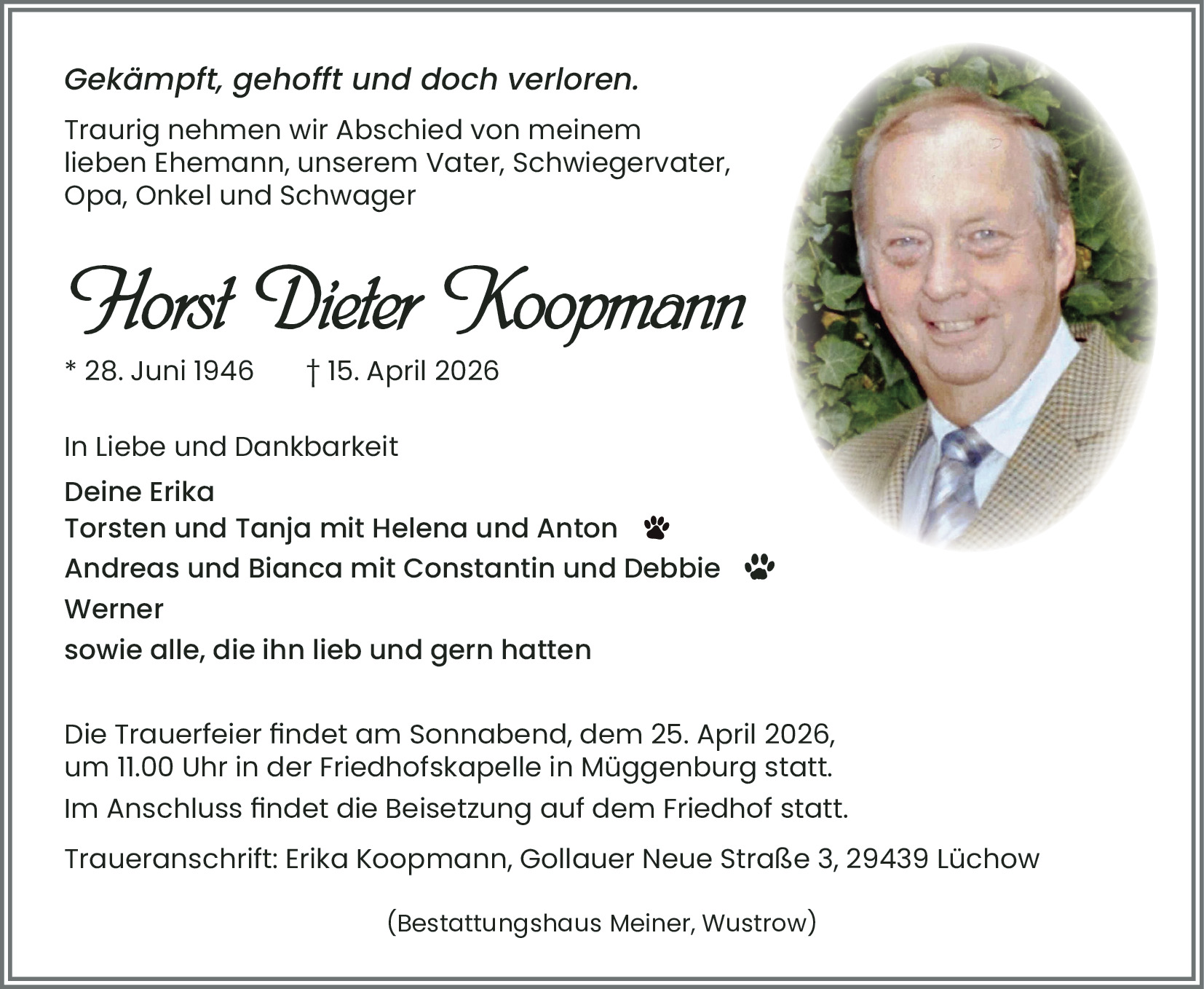 Gekämpft, gehofft und doch verloren.

Traurig nehmen wir Abschied von meinem lieben Ehemann, unserem Vater, Schwiegervater, Opa, Onkel und Schwager

Horst Dieter Koopmann

* 28. Juni 1946 † 15. April 2026

In Liebe und Dankbarkeit

Deine Erika
Torsten und Tanja mit Helena und Anton
Andreas und Bianca mit Constantin und Debbie
Werner
sowie alle, die ihn lieb und gern hatten

Die Trauerfeier findet am Sonnabend, dem 25. April 2026, um 11.00 Uhr in der Friedhofskapelle in Müggenburg statt.

Im Anschluss findet die Beisetzung auf dem Friedhof statt.

Traueranschrift: Erika Koopmann, Gollauer Neue Straße 3, 29439 Lüchow

(Bestattungshaus Meiner, Wustrow)